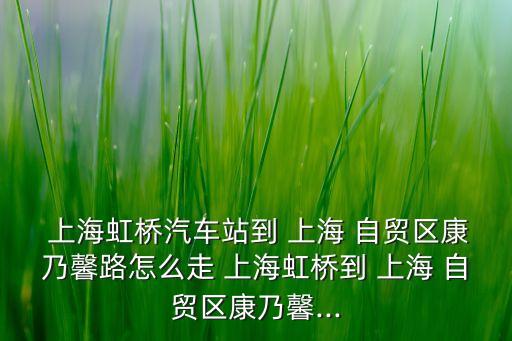 上海虹桥汽车站到 上海 自贸区康乃馨路怎么走 上海虹桥到 上海 自贸区康乃馨...